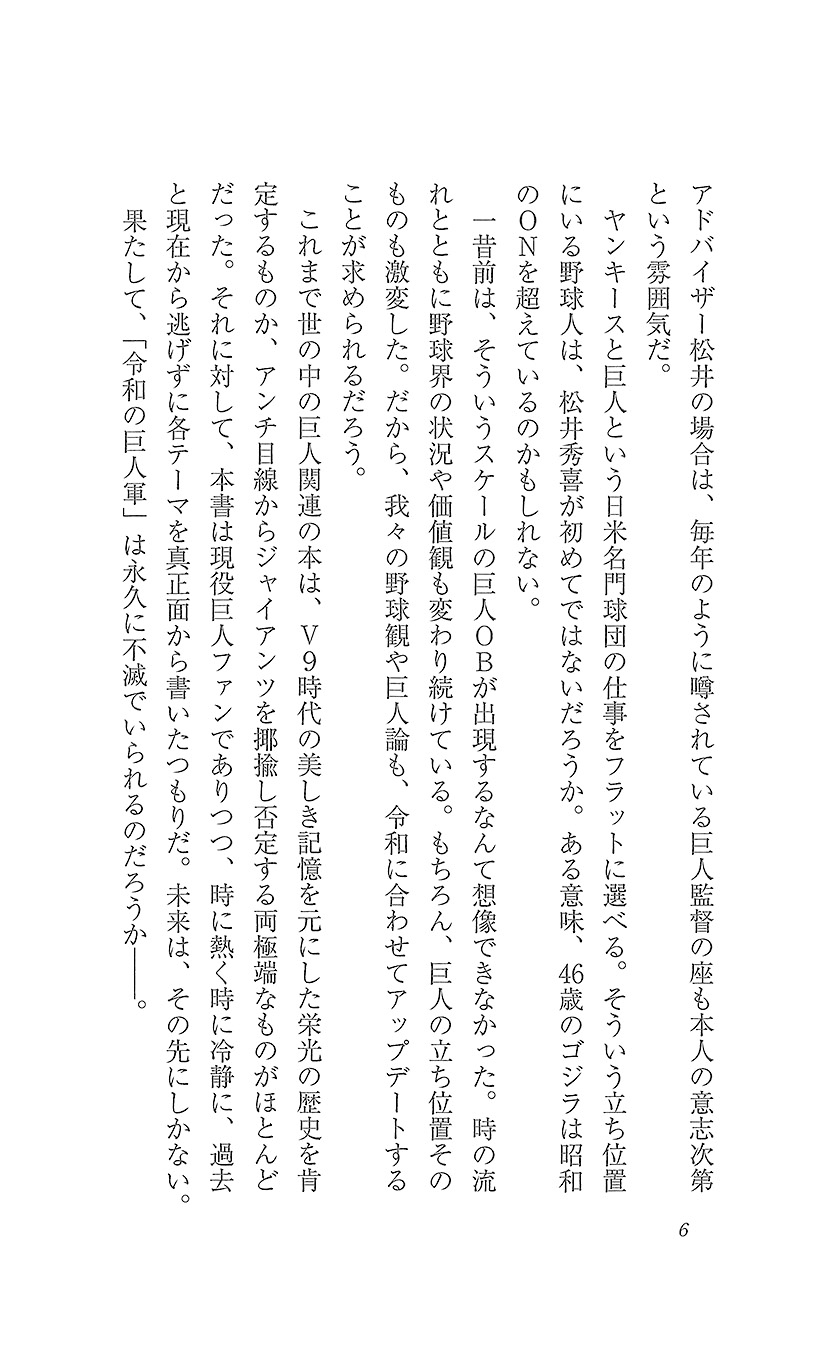 アドバイザー松井の場合は、毎年のように噂されている巨人監督の座も本人の意志次第という雰囲気だ。

ヤンキースと巨人という日米名門球団の仕事をフラットに選べる。そういう立ち位置にいる野球人は、松井秀喜が初めてではないだろうか。ある意味、46歳のゴジラは昭和のONを超えているのかもしれない。

一昔前は、そういうスケールの巨人OBが出現するなんて想像できなかった。時の流れとともに野球界の状況や価値観も変わり続けている。もちろん、巨人の立ち位置そのものも激変した。だから、我々の野球観や巨人論も、令和に合わせてアップデートすることが求められるだろう。

これまで世の中の巨人関連の本は、V9時代の美しき記憶を元にした栄光の歴史を肯定するものか、アンチ目線からジャイアンツを揶揄し否定する両極端なものがほとんどだった。それに対して、本書は現役巨人ファンでありつつ、時に熱く時に冷静に、過去と現在から逃げずに各テーマを真正面から書いたつもりだ。未来は、その先にしかない。

果たして、「令和の巨人軍」は永久に不滅でいられるのだろうか――。

6